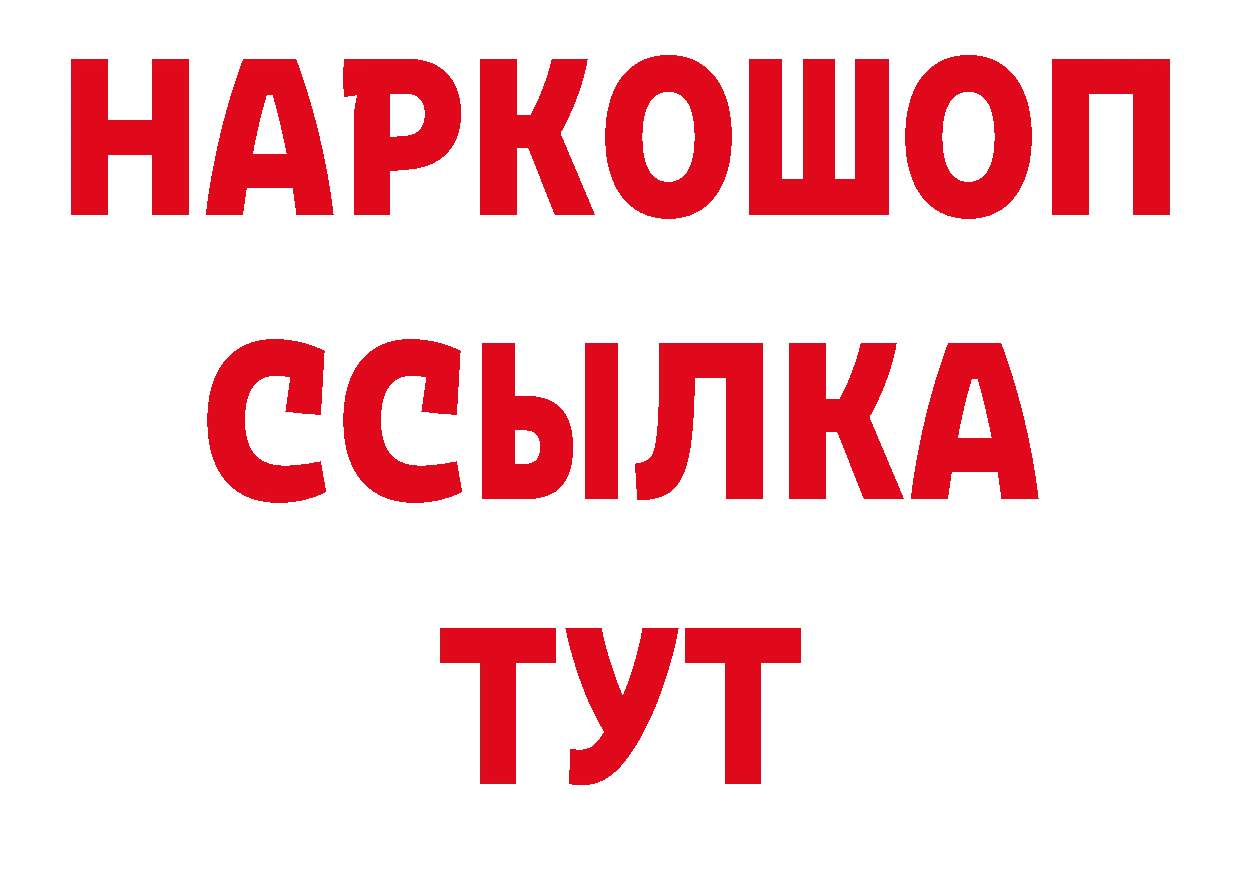 НАРКОШОП
ССЫЛКА
ТУТ